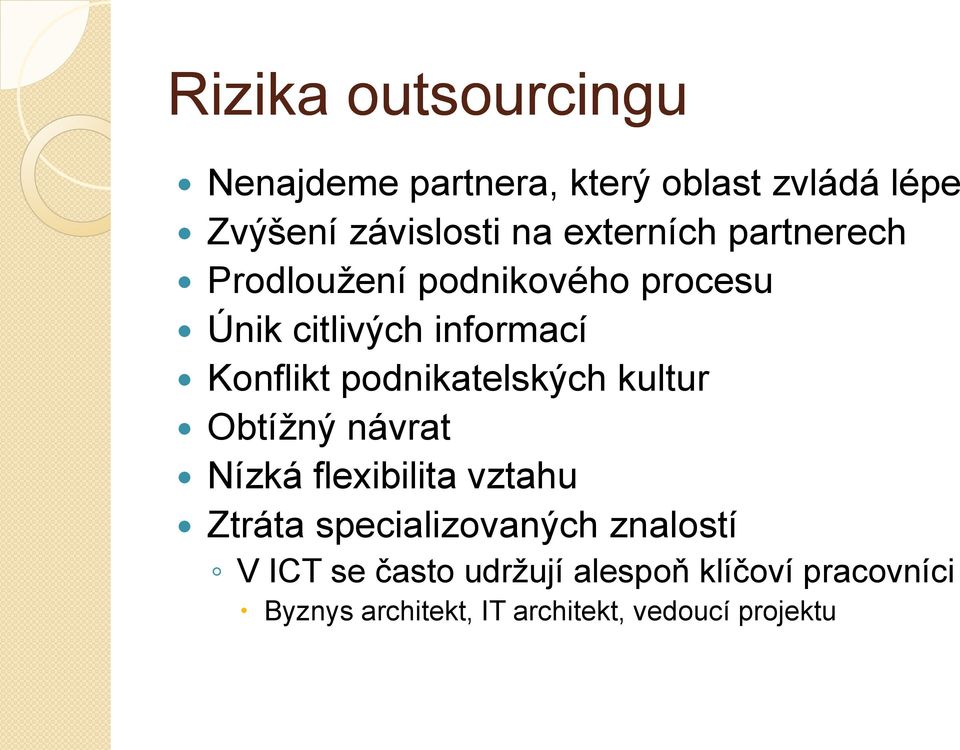 Rizika outsourcingu

Nenajdeme partnera, který oblast zvládá lépe

Zvýšení závislosti na externích partnerech

Prodloužení podnikového procesu

Únik citlivých informací

Konflikt podnikatelských kultur

Obtížný návrat

Nízká flexibilita vztahu

Ztráta specializovaných znalostí

V ICT se často udržují alespoň klíčoví pracovníci

Byznys architekt, IT architekt, vedoucí projektu